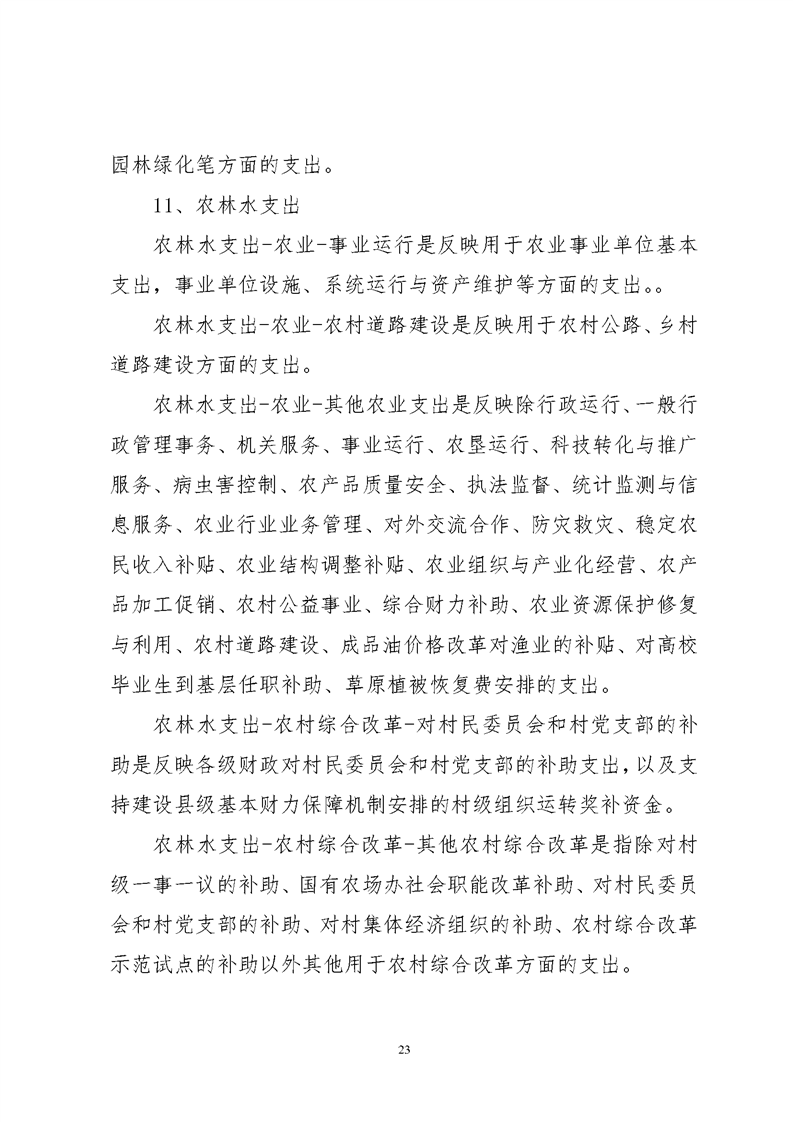 园林绿化笔方面的支出。

11、农林水支出

农林水支出-农业-事业运行是反映用于农业事业单位基本支出，事业单位设施、系统运行与资产维护等方面的支出。。

农林水支出-农业-农村道路建设是反映用于农村公路、乡村道路建设方面的支出。

农林水支出-农业-其他农业支出是反映除行政运行、一般行政管理事务、机关服务、事业运行、农垦运行、科技转化与推广服务、病虫害控制、农产品质量安全、执法监督、统计监测与信息服务、农业行业业务管理、对外交流合作、防灾救灾、稳定农民收入补贴、农业结构调整补贴、农业组织与产业化经营、农产品加工促销、农村公益事业、综合财力补助、农业资源保护修复与利用、农村道路建设、成品油价格改革对渔业的补贴、对高校毕业生到基层任职补助、草原植被恢复费安排的支出。

农林水支出-农村综合改革-对村民委员会和村党支部的补助是反映各级财政对村民委员会和村党支部的补助支出，以及支持建设县级基本财力保障机制安排的村级组织运转奖补资金。

农林水支出-农村综合改革-其他农村综合改革是指除对村级一事一议的补助、国有农场办社会职能改革补助、对村民委员会和村党支部的补助、对村集体经济组织的补助、农村综合改革示范试点的补助以外其他用于农村综合改革方面的支出。

23